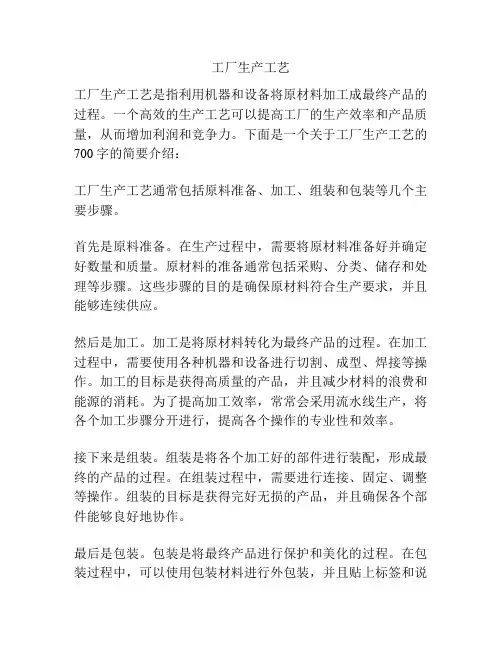 工厂生产工艺

工厂生产工艺是指利用机器和设备将原材料加工成最终产品的过程。一个高效的生产工艺可以提高工厂的生产效率和产品质量，从而增加利润和竞争力。下面是一个关于工厂生产工艺的700字的简要介绍：

工厂生产工艺通常包括原料准备、加工、组装和包装等几个主要步骤。

首先是原料准备。在生产过程中，需要将原材料准备好并确定好数量和质量。原材料的准备通常包括采购、分类、储存和处理等步骤。这些步骤的目的是确保原材料符合生产要求，并且能够连续供应。

然后是加工。加工是将原材料转化为最终产品的过程。在加工过程中，需要使用各种机器和设备进行切割、成型、焊接等操作。加工的目标是获得高质量的产品，并且减少材料的浪费和能源的消耗。为了提高加工效率，常常会采用流水线生产，将各个加工步骤分开进行，提高各个操作的专业性和效率。

接下来是组装。组装是将各个加工好的部件进行装配，形成最终的产品的过程。在组装过程中，需要进行连接、固定、调整等操作。组装的目标是获得完好无损的产品，并且确保各个部件能够良好地协作。

最后是包装。包装是将最终产品进行保护和美化的过程。在包装过程中，可以使用包装材料进行外包装，并且贴上标签和说